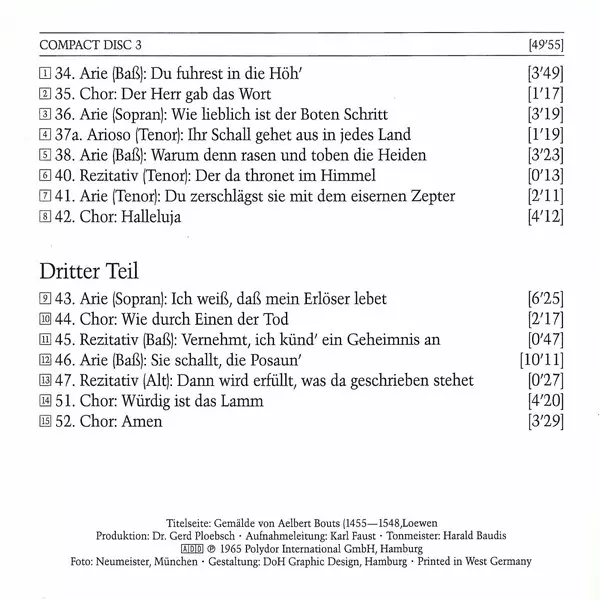 COMPACT DISC 3 [49'55]

1 34. Arie (Baß): Du fuhrest in die Höh' [3'49]
2 35. Chor: Der Herr gab das Wort [1'17]
3 36. Arie (Sopran): Wie lieblich ist der Boten Schritt [3'19]
4 37a. Arioso (Tenor): Ihr Schall gehet aus in jedes Land [1'19]
5 38. Arie (Baß): Warum denn rasen und toben die Heiden [3'23]
6 40. Rezitativ (Tenor): Der da thronet im Himmel [0'13]
7 41. Arie (Tenor): Du zerschlägst sie mit dem eisernen Zepter [2'11]
8 42. Chor: Halleluja [4'12]

Dritter Teil

9 43. Arie (Sopran): Ich weiß, daß mein Erlöser lebet [6'25]
10 44. Chor: Wie durch Einen der Tod [2'17]
11 45. Rezitativ (Baß): Vernehmt, ich künd' ein Geheimnis an [0'47]
12 46. Arie (Baß): Sie schallt, die Posaun' [10'11]
13 47. Rezitativ (Alt): Dann wird erfüllt, was da geschrieben stehet [0'27]
14 51. Chor: Würdig ist das Lamm [4'20]
15 52. Chor: Amen [3'29]

Titelseite: Gemälde von Aelbert Bouts (1455—1548,Loewen
Produktion: Dr. Gerd Ploebsch · Aufnahmeleitung: Karl Faust · Tonmeister: Harald Baudis
ADD ℗ 1965 Polydor International GmbH, Hamburg
Foto: Neumeister, München · Gestaltung: DoH Graphic Design, Hamburg · Printed in West Germany